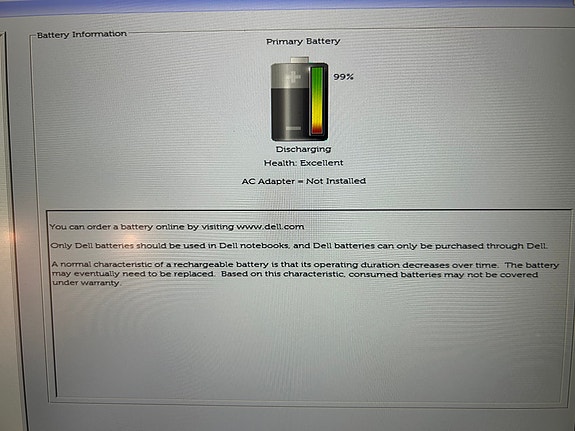 Battery Information

Primary Battery

99%

Discharging

Health: Excellent

AC Adapter = Not Installed

You can order a battery online by visiting www.dell.com

Only Dell batteries should be used in Dell notebooks, and Dell batteries can only be purchased through Dell.

A normal characteristic of a rechargeable battery is that its operating duration decreases over time. The battery may eventually need to be replaced. Based on this characteristic, consumed batteries may not be covered under warranty.